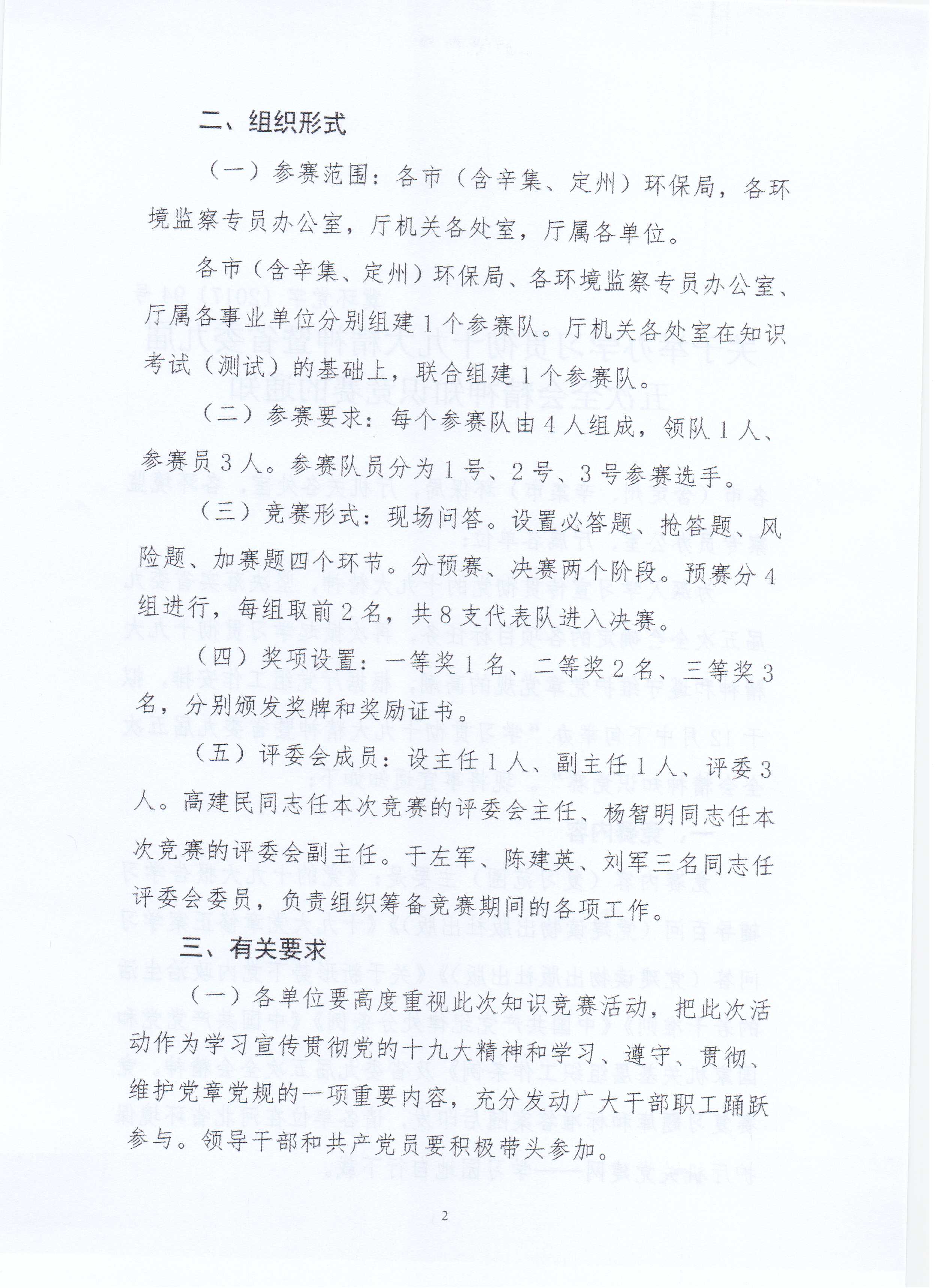 二、组织形式

（一）参赛范围：各市（含辛集、定州）环保局，各环境监察专员办公室，厅机关各处室，厅属各单位。

各市（含辛集、定州）环保局、各环境监察专员办公室、厅属各事业单位分别组建1个参赛队。厅机关各处室在知识考试（测试）的基础上，联合组建1个参赛队。

（二）参赛要求：每个参赛队由4人组成，领队1人、参赛员3人。参赛队员分为1号、2号、3号参赛选手。

（三）竞赛形式：现场问答。设置必答题、抢答题、风险题、加赛题四个环节。分预赛、决赛两个阶段。预赛分4组进行，每组取前2名，共8支代表队进入决赛。

（四）奖项设置：一等奖1名、二等奖2名、三等奖3名，分别颁发奖牌和奖励证书。

（五）评委会成员：设主任1人、副主任1人、评委3人。高建民同志任本次竞赛的评委会主任、杨智明同志任本次竞赛的评委会副主任。于左军、陈建英、刘军三名同志任评委会委员，负责组织筹备竞赛期间的各项工作。

三、有关要求

（一）各单位要高度重视此次知识竞赛活动，把此次活动作为学习宣传贯彻党的十九大精神和学习、遵守、贯彻、维护党章党规的一项重要内容，充分发动广大干部职工踊跃参与。领导干部和共产党员要积极带头参加。

2